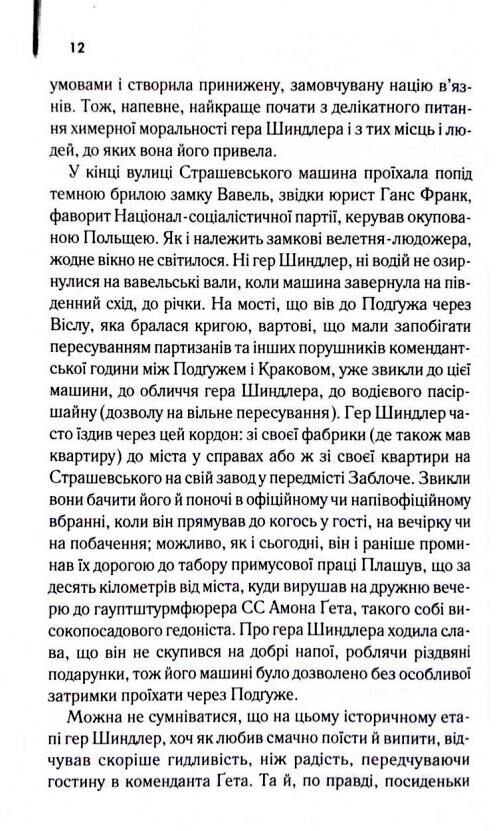 12

умовами і створила принижену, замовчувану націю в'язнів. Тож, напевне, найкраще почати з делікатного питання химерної моральності гера Шиндлера і з тих місць і людей, до яких вона його привела.

У кінці вулиці Страшевського машина проїхала попід темною брилою замку Вавель, звідки юрист Ганс Франк, фаворит Націонал-соціалістичної партії, керував окупованою Польщею. Як і належить замкові велетня-людожера, жодне вікно не світилося. Ні гер Шиндлер, ні водій не озирнулися на вавельські вали, коли машина завернула на південний схід, до річки. На мості, що вів до Подгужа через Віслу, яка бралася кригою, вартові, що мали запобігати пересуванням партизанів та інших порушників комендантської години між Подгужем і Краковом, уже звикли до цієї машини, до обличчя гера Шиндлера, до водієвого пасіршайну (дозволу на вільне пересування). Гер Шиндлер часто їздив через цей кордон: зі своєї фабрики (де також мав квартиру) до міста у справах або ж зі своєї квартири на Страшевського на свій завод у передмісті Заблоче. Звикли вони бачити його й поночі в офіційному чи напівофіційному вбранні, коли він прямував до когось у гості, на вечірку чи на побачення; можливо, як і сьогодні, він і раніше проминав їх дорогою до табору примусової праці Плашув, що за десять кілометрів від міста, куди вирушав на дружню вечерю до гауптштурмфюрера СС Амона Ґета, такого собі високопосадового гедоніста. Про гера Шиндлера ходила слава, що він не скупився на добрі напої, роблячи різдвяні подарунки, тож його машині було дозволено без особливої затримки проїхати через Подгуже.

Можна не сумніватися, що на цьому історичному етапі гер Шиндлер, хоч як любив смачно поїсти й випити, відчував скоріше гидливість, ніж радість, передчуваючи гостину в коменданта Ґета. Та й, по правді, посиденьки